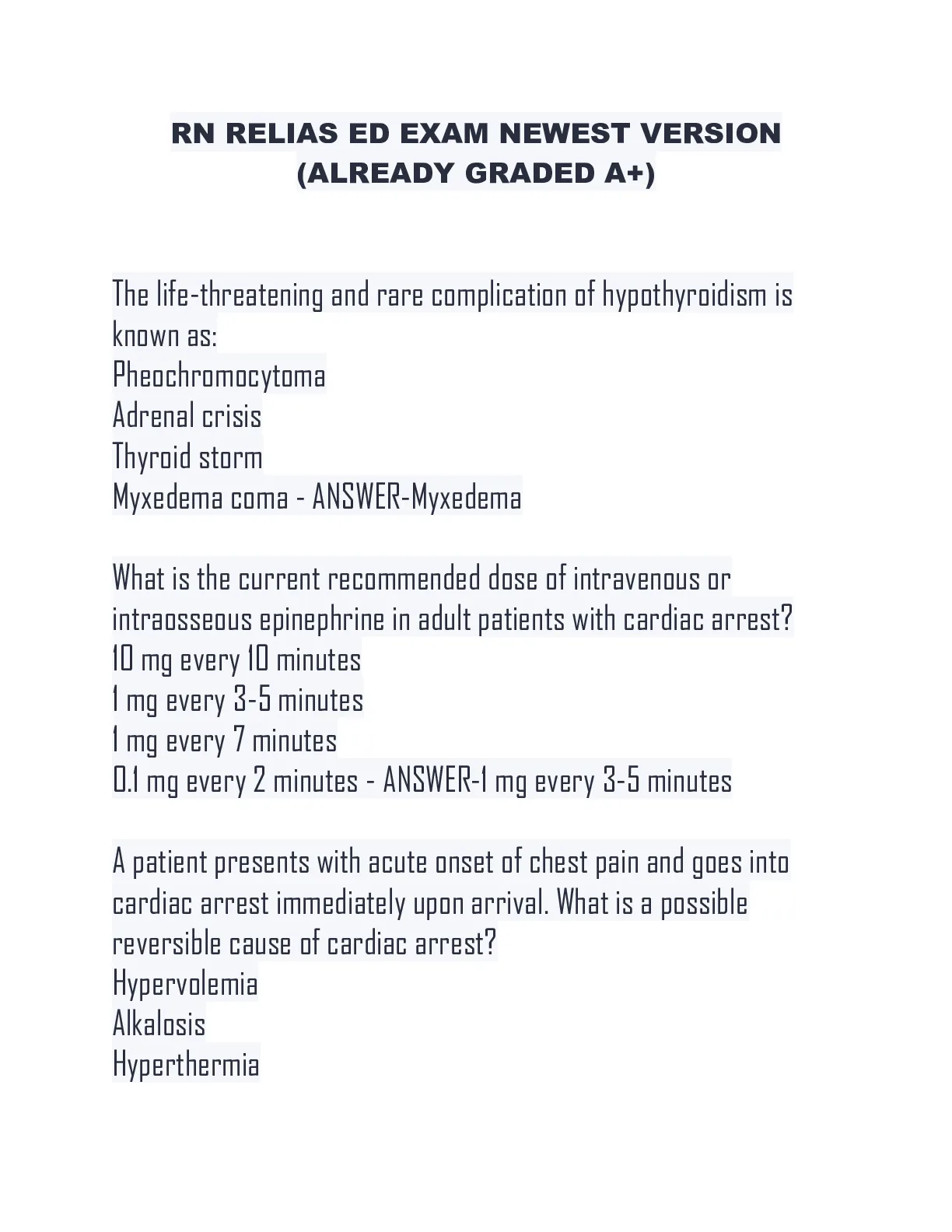 RN RELIAS ED EXAM NEWEST VERSION (ALREADY GRADED A+)

The life-threatening and rare complication of hypothyroidism is known as:
Pheochromocytoma
Adrenal crisis
Thyroid storm
Myxedema coma - ANSWER-Myxedema

What is the current recommended dose of intravenous or intraosseous epinephrine in adult patients with cardiac arrest?
10 mg every 10 minutes
1 mg every 3-5 minutes
1 mg every 7 minutes
0.1 mg every 2 minutes - ANSWER-1 mg every 3-5 minutes

A patient presents with acute onset of chest pain and goes into cardiac arrest immediately upon arrival. What is a possible reversible cause of cardiac arrest?
Hypervolemia
Alkalosis
Hyperthermia